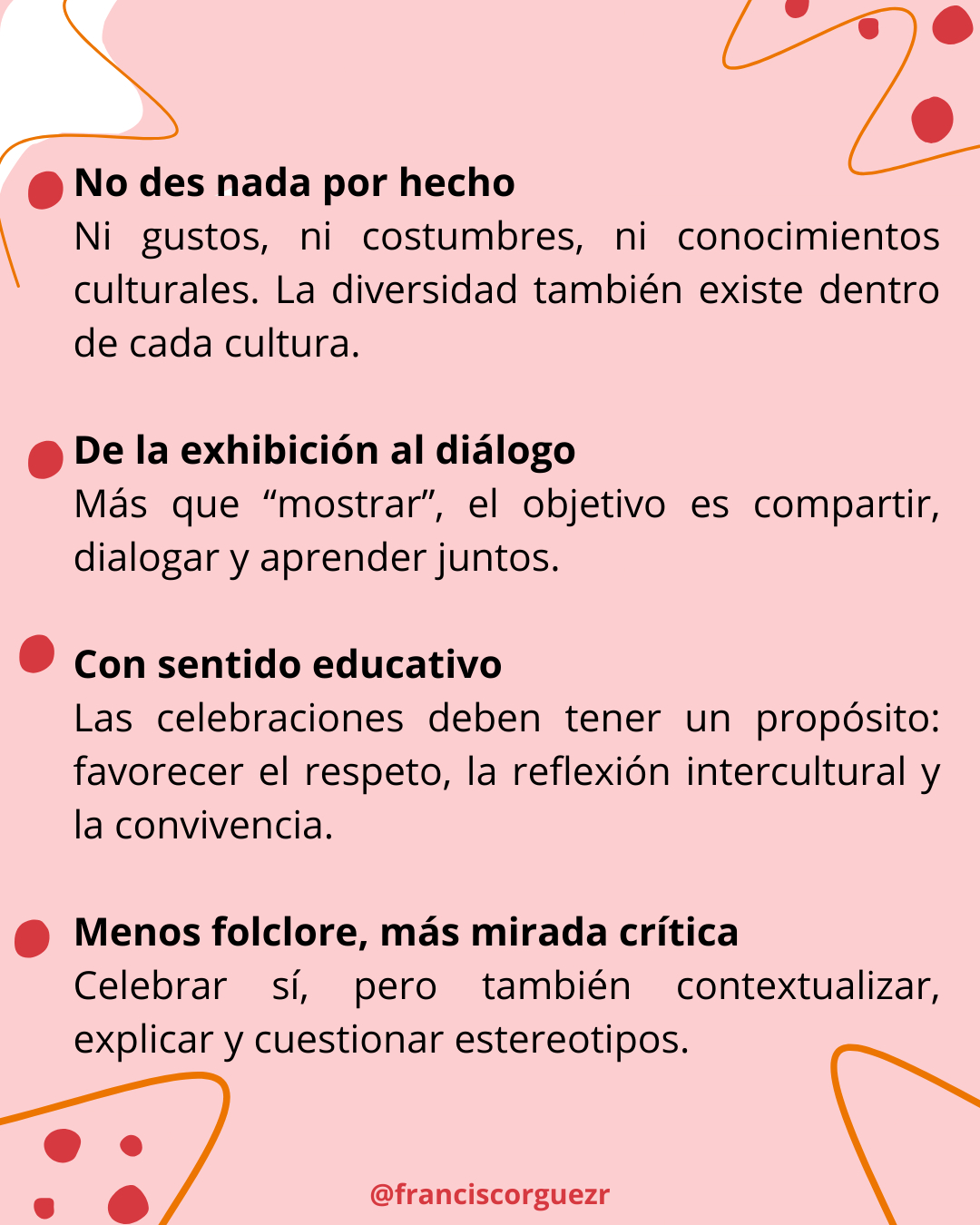 No des nada por hecho
Ni gustos, ni costumbres, ni conocimientos culturales. La diversidad también existe dentro de cada cultura.

De la exhibición al diálogo
Más que “mostrar”, el objetivo es compartir, dialogar y aprender juntos.

Con sentido educativo
Las celebraciones deben tener un propósito: favorecer el respeto, la reflexión intercultural y la convivencia.

Menos folclore, más mirada crítica
Celebrar sí, pero también contextualizar, explicar y cuestionar estereotipos.

@franciscorguezr